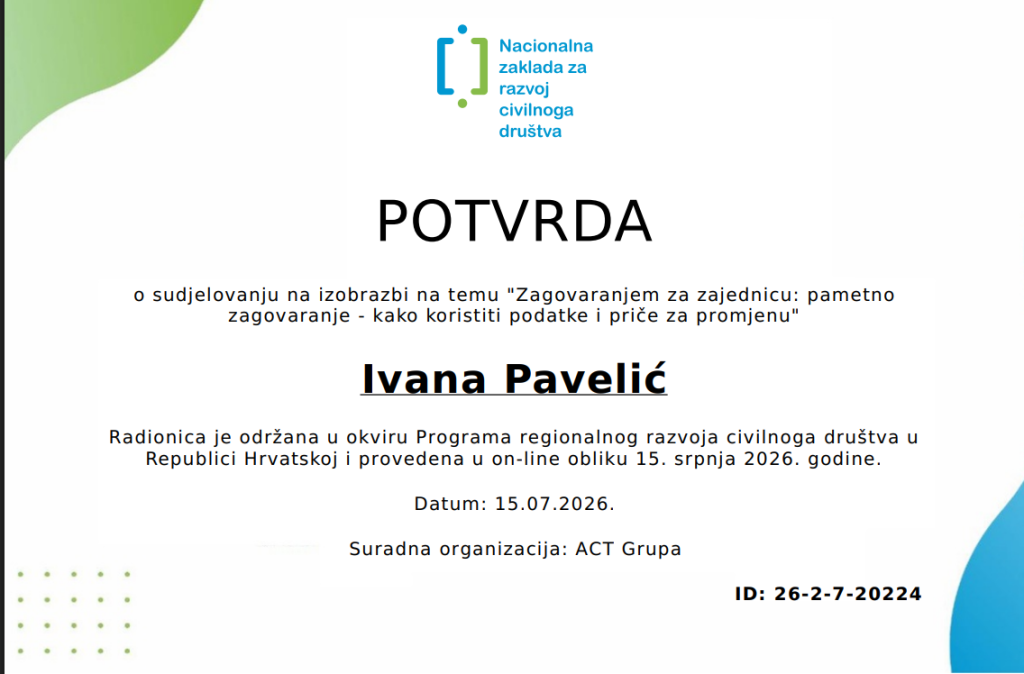 Nacionalna
zaklada za
razvoj
civilnoga
društva

POTVRDA

o sudjelovanju na izobrazbi na temu "Zagovaranjem za zajednicu: pametno zagovaranje - kako koristiti podatke i priče za promjenu"

Ivana Pavelić

Radionica je održana u okviru Programa regionalnog razvoja civilnoga društva u Republici Hrvatskoj i provedena u on-line obliku 15. srpnja 2026. godine.

Datum: 15.07.2026.

Suradna organizacija: ACT Grupa

ID: 26-2-7-20224